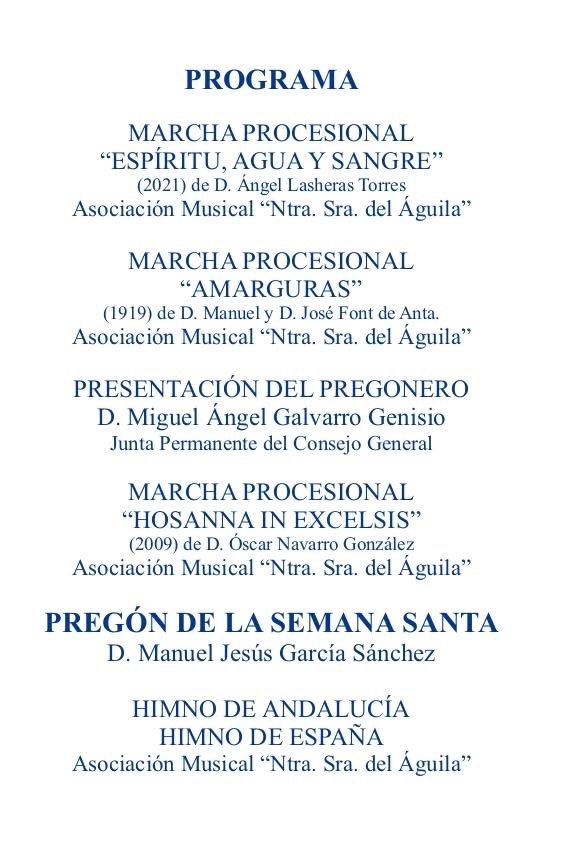 PROGRAMA

MARCHA PROCESIONAL
“ESPÍRITU, AGUA Y SANGRE”
(2021) de D. Ángel Lasheras Torres
Asociación Musical “Ntra. Sra. del Águila”

MARCHA PROCESIONAL
“AMARGURAS”
(1919) de D. Manuel y D. José Font de Anta.
Asociación Musical “Ntra. Sra. del Águila”

PRESENTACIÓN DEL PREGONERO
D. Miguel Ángel Galvarro Genisio
Junta Permanente del Consejo General

MARCHA PROCESIONAL
“HOSANNA IN EXCELSIS”
(2009) de D. Óscar Navarro González
Asociación Musical “Ntra. Sra. del Águila”

PREGÓN DE LA SEMANA SANTA
D. Manuel Jesús García Sánchez

HIMNO DE ANDALUCÍA
HIMNO DE ESPAÑA
Asociación Musical “Ntra. Sra. del Águila”